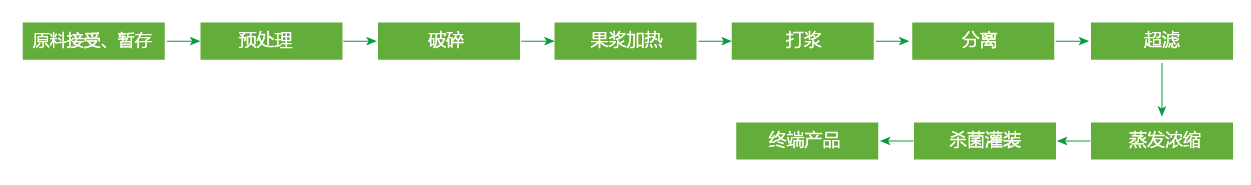 原料接受、暂存
预处理
破碎
果浆加热
打浆
分离
超滤
蒸发浓缩
杀菌灌装
终端产品